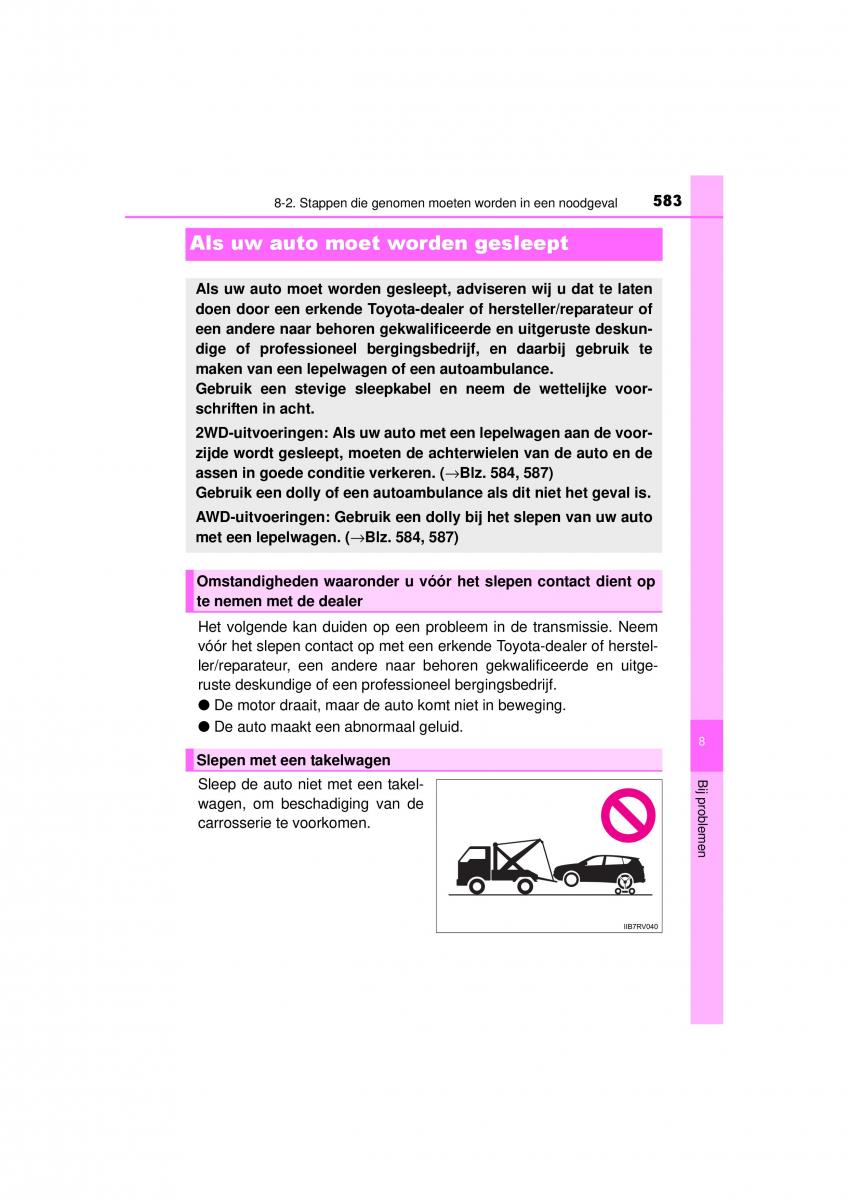 8-2. Stappen die genomen moeten worden in een noodgeval 583

Als uw auto moet worden gesleept

Als uw auto moet worden gesleept, adviseren wij u dat te laten doen door een erkende Toyota-dealer of hersteller/reparateur of een andere naar behoren gekwalificeerde en uitgeruste deskundige of professioneel bergingsbedrijf, en daarbij gebruik te maken van een lepelwagen of een autoambulance.
Gebruik een stevige sleepkabel en neem de wettelijke voorschriften in acht.

2WD-uitvoeringen: Als uw auto met een lepelwagen aan de voorzijde wordt gesleept, moeten de achterwielen van de auto en de assen in goede conditie verkeren. (→Blz. 584, 587)
Gebruik een dolly of een autoambulance als dit niet het geval is.

AWD-uitvoeringen: Gebruik een dolly bij het slepen van uw auto met een lepelwagen. (→Blz. 584, 587)

Omstandigheden waaronder u vóór het slepen contact dient op te nemen met de dealer

Het volgende kan duiden op een probleem in de transmissie. Neem vóór het slepen contact op met een erkende Toyota-dealer of hersteller/reparateur, een andere naar behoren gekwalificeerde en uitgeruste deskundige of een professioneel bergingsbedrijf.

● De motor draait, maar de auto komt niet in beweging.
● De auto maakt een abnormaal geluid.

Slepen met een takelwagen

Sleep de auto niet met een takelwagen, om beschadiging van de carrosserie te voorkomen.

IIB7RV040

8

Bij problemen